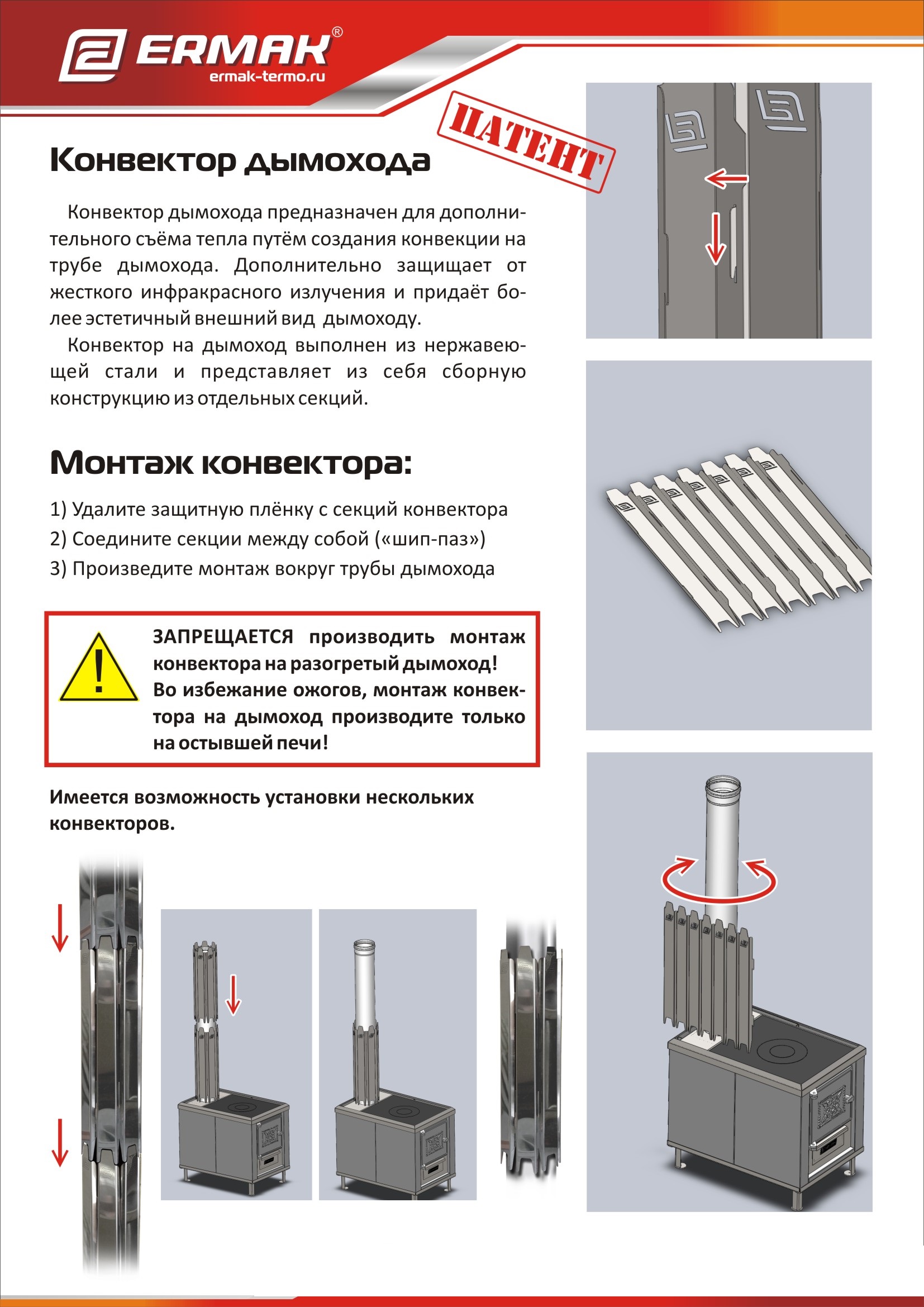 ERMAK®
ermak-termo.ru

ПАТЕНТ

Конвектор дымохода

Конвектор дымохода предназначен для дополнительного съёма тепла путём создания конвекции на трубе дымохода. Дополнительно защищает от жесткого инфракрасного излучения и придаёт более эстетичный внешний вид дымоходу.

Конвектор на дымоход выполнен из нержавеющей стали и представляет из себя сборную конструкцию из отдельных секций.

Монтаж конвектора:

1) Удалите защитную плёнку с секций конвектора
2) Соедините секции между собой («шип-паз»)
3) Произведите монтаж вокруг трубы дымохода

ЗАПРЕЩАЕТСЯ производить монтаж конвектора на разогретый дымоход! Во избежание ожогов, монтаж конвектора на дымоход производите только на остывшей печи!

Имеется возможность установки нескольких конвекторов.